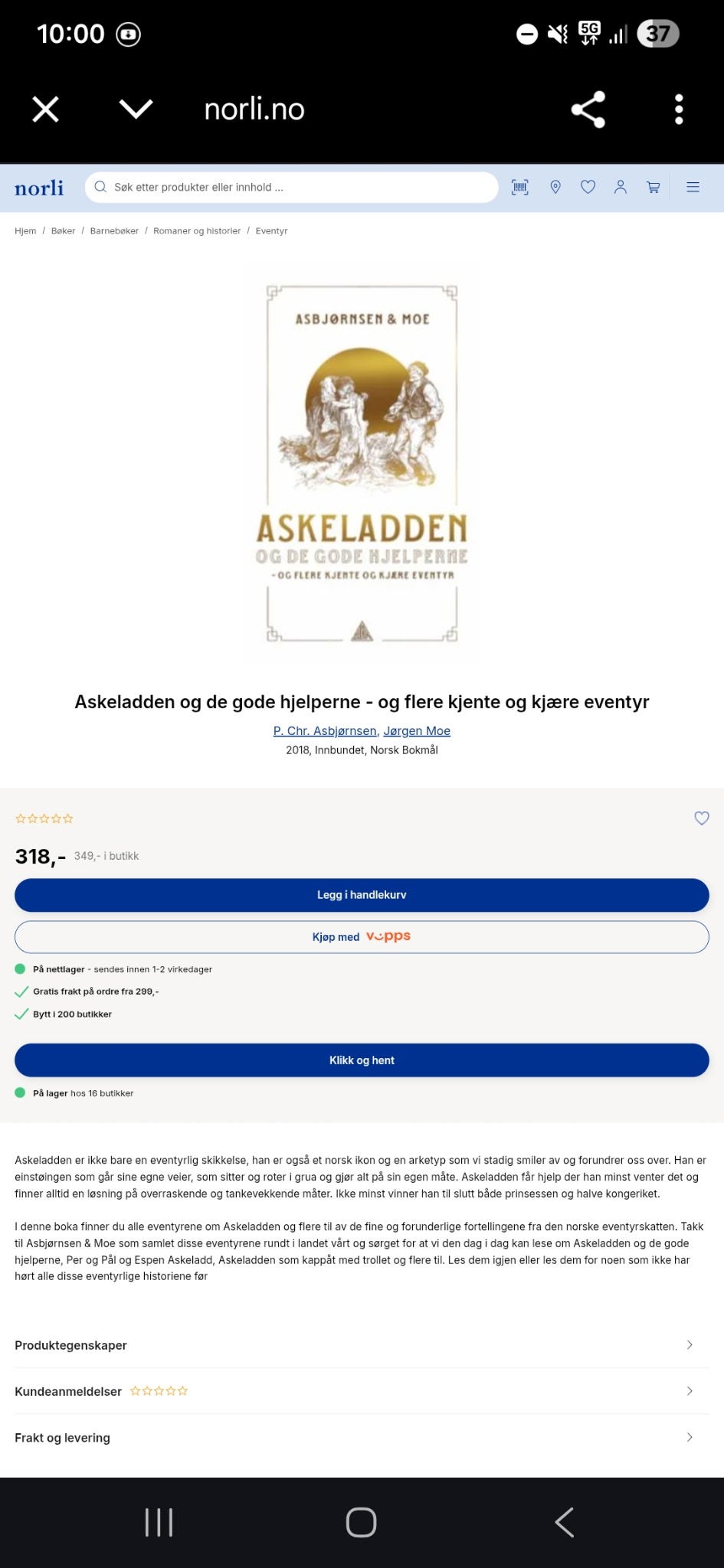 10:00 5G 37

norli.no

norli Søk etter produkter eller innhold ...

Hjem / Bøker / Barnebøker / Romaner og historier / Eventyr

ASBJØRNSEN & MOE

ASKELADDEN
OG DE GODE HJELPERNE
- OG FLERE KJENTE OG KJÆRE EVENTYR

Askeladden og de gode hjelperne - og flere kjente og kjære eventyr

P. Chr. Asbjørnsen, Jørgen Moe
2018, Innbundet, Norsk Bokmål

318,- 349,- i butikk

Legg i handlekurv

Kjøp med vipps

På nettlager - sendes innen 1-2 virkedager
Gratis frakt på ordre fra 299,-
Bytt i 200 butikker

Klikk og hent

På lager hos 16 butikker

Askeladden er ikke bare en eventyrlig skikkelse, han er også et norsk ikon og en arketyp som vi stadig smiler av og forundrer oss over. Han er einstøingen som går sine egne veier, som sitter og roter i grua og gjør alt på sin egen måte. Askeladden får hjelp der han minst venter det og finner alltid en løsning på overraskende og tankevekkende måter. Ikke minst vinner han til slutt både prinsessen og halve kongeriket.

I denne boka finner du alle eventyrene om Askeladden og flere til av de fine og forunderlige fortellingene fra den norske eventyrskatten. Takk til Asbjørnsen & Moe som samlet disse eventyrene rundt i landet vårt og sørget for at vi den dag i dag kan lese om Askeladden og de gode hjelperne, Per og Pål og Espen Askeladd, Askeladden som kappåt med trollet og flere til. Les dem igjen eller les dem for noen som ikke har hørt alle disse eventyrlige historiene før

Produktegenskaper

Kundeanmeldelser

Frakt og levering